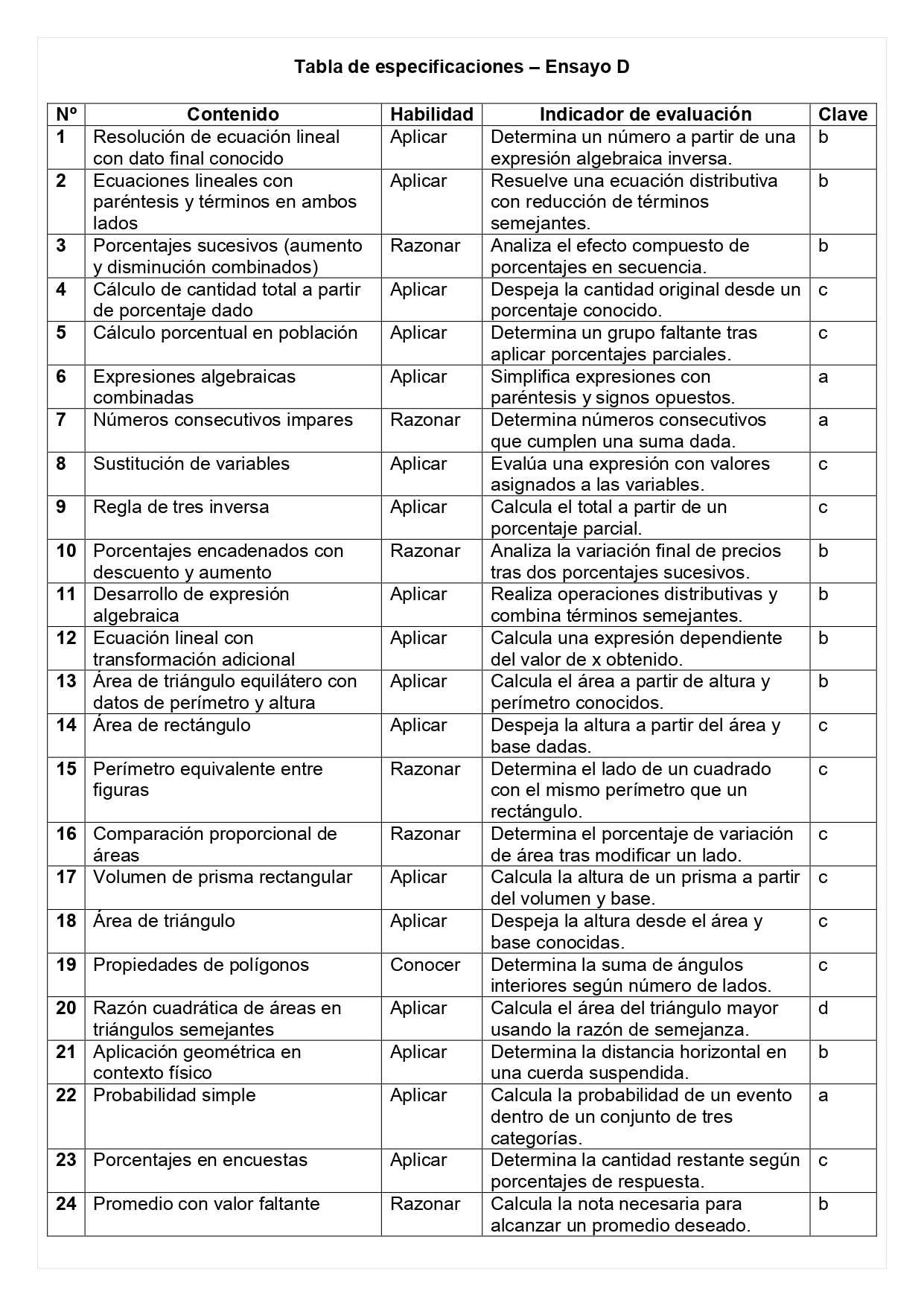 Tabla de especificaciones – Ensayo D

| Nº | Contenido | Habilidad | Indicador de evaluación | Clave |
|---|---|---|---|---|
| 1 | Resolución de ecuación lineal con dato final conocido | Aplicar | Determina un número a partir de una expresión algebraica inversa. | b |
| 2 | Ecuaciones lineales con paréntesis y términos en ambos lados | Aplicar | Resuelve una ecuación distributiva con reducción de términos semejantes. | b |
| 3 | Porcentajes sucesivos (aumento y disminución combinados) | Razonar | Analiza el efecto compuesto de porcentajes en secuencia. | b |
| 4 | Cálculo de cantidad total a partir de porcentaje dado | Aplicar | Despeja la cantidad original desde un porcentaje conocido. | c |
| 5 | Cálculo porcentual en población | Aplicar | Determina un grupo faltante tras aplicar porcentajes parciales. | c |
| 6 | Expresiones algebraicas combinadas | Aplicar | Simplifica expresiones con paréntesis y signos opuestos. | a |
| 7 | Números consecutivos impares | Razonar | Determina números consecutivos que cumplen una suma dada. | a |
| 8 | Sustitución de variables | Aplicar | Evalúa una expresión con valores asignados a las variables. | c |
| 9 | Regla de tres inversa | Aplicar | Calcula el total a partir de un porcentaje parcial. | c |
| 10 | Porcentajes encadenados con descuento y aumento | Razonar | Analiza la variación final de precios tras dos porcentajes sucesivos. | b |
| 11 | Desarrollo de expresión algebraica | Aplicar | Realiza operaciones distributivas y combina términos semejantes. | b |
| 12 | Ecuación lineal con transformación adicional | Aplicar | Calcula una expresión dependiente del valor de x obtenido. | b |
| 13 | Área de triángulo equilátero con datos de perímetro y altura | Aplicar | Calcula el área a partir de altura y perímetro conocidos. | b |
| 14 | Área de rectángulo | Aplicar | Despeja la altura a partir del área y base dadas. | c |
| 15 | Perímetro equivalente entre figuras | Razonar | Determina el lado de un cuadrado con el mismo perímetro que un rectángulo. | c |
| 16 | Comparación proporcional de áreas | Razonar | Determina el porcentaje de variación de área tras modificar un lado. | c |
| 17 | Volumen de prisma rectangular | Aplicar | Calcula la altura de un prisma a partir del volumen y base. | c |
| 18 | Área de triángulo | Aplicar | Despeja la altura desde el área y base conocidas. | c |
| 19 | Propiedades de polígonos | Conocer | Determina la suma de ángulos interiores según número de lados. | c |
| 20 | Razón cuadrática de áreas en triángulos semejantes | Aplicar | Calcula el área del triángulo mayor usando la razón de semejanza. | d |
| 21 | Aplicación geométrica en contexto físico | Aplicar | Determina la distancia horizontal en una cuerda suspendida. | b |
| 22 | Probabilidad simple | Aplicar | Calcula la probabilidad de un evento dentro de un conjunto de tres categorías. | a |
| 23 | Porcentajes en encuestas | Aplicar | Determina la cantidad restante según porcentajes de respuesta. | c |
| 24 | Promedio con valor faltante | Razonar | Calcula la nota necesaria para alcanzar un promedio deseado. | b |